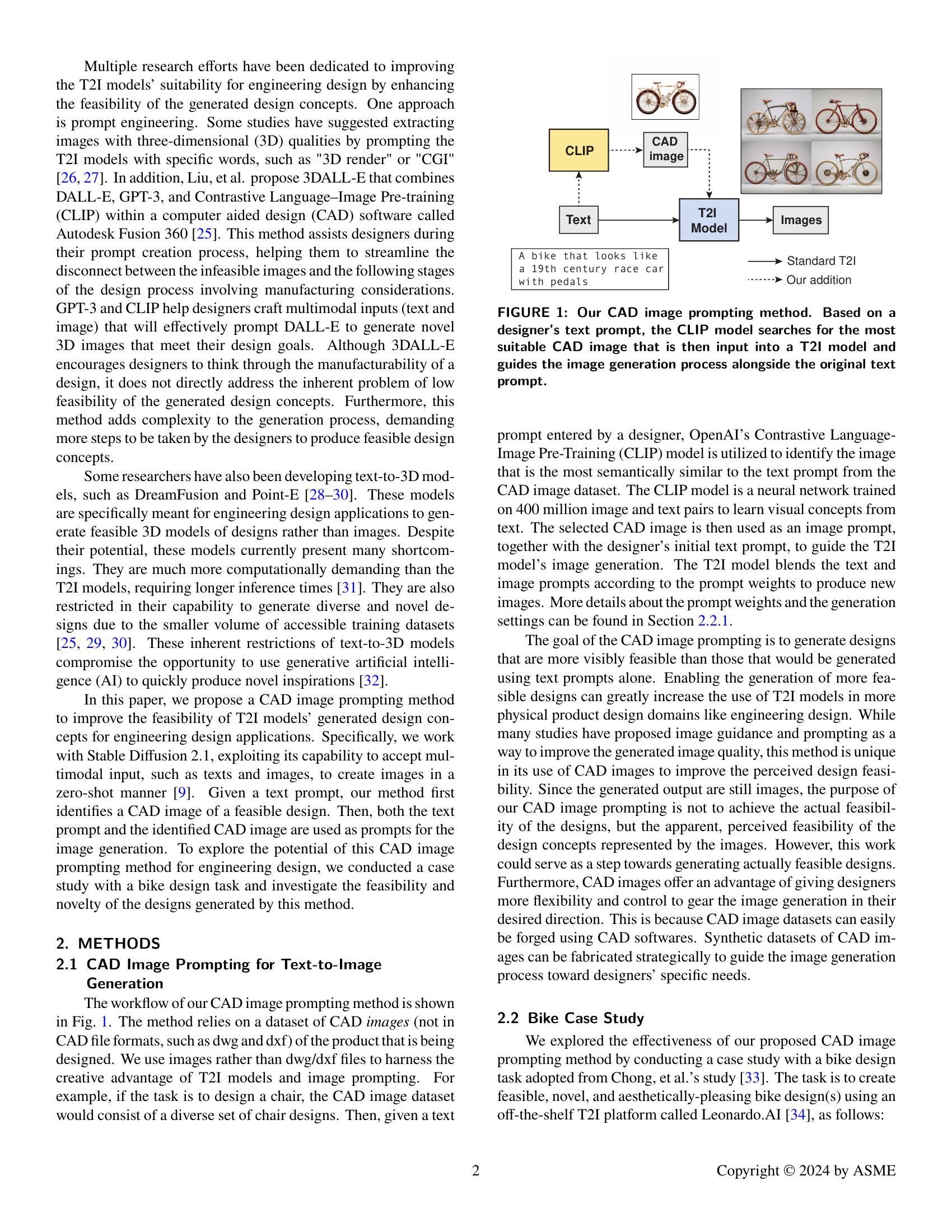 Multiple research efforts have been dedicated to improving the T2I models' suitability for engineering design by enhancing the feasibility of the generated design concepts. One approach is prompt engineering. Some studies have suggested extracting images with three-dimensional (3D) qualities by prompting the T2I models with specific words, such as "3D render" or "CGI" [26, 27]. In addition, Liu, et al. propose 3DALL-E that combines DALL-E, GPT-3, and Contrastive Language–Image Pre-training (CLIP) within a computer aided design (CAD) software called Autodesk Fusion 360 [25]. This method assists designers during their prompt creation process, helping them to streamline the disconnect between the infeasible images and the following stages of the design process involving manufacturing considerations. GPT-3 and CLIP help designers craft multimodal inputs (text and image) that will effectively prompt DALL-E to generate novel 3D images that meet their design goals. Although 3DALL-E encourages designers to think through the manufacturability of a design, it does not directly address the inherent problem of low feasibility of the generated design concepts. Furthermore, this method adds complexity to the generation process, demanding more steps to be taken by the designers to produce feasible design concepts.

Some researchers have also been developing text-to-3D models, such as DreamFusion and Point-E [28–30]. These models are specifically meant for engineering design applications to generate feasible 3D models of designs rather than images. Despite their potential, these models currently present many shortcomings. They are much more computationally demanding than the T2I models, requiring longer inference times [31]. They are also restricted in their capability to generate diverse and novel designs due to the smaller volume of accessible training datasets [25, 29, 30]. These inherent restrictions of text-to-3D models compromise the opportunity to use generative artificial intelligence (AI) to quickly produce novel inspirations [32].

In this paper, we propose a CAD image prompting method to improve the feasibility of T2I models' generated design concepts for engineering design applications. Specifically, we work with Stable Diffusion 2.1, exploiting its capability to accept multimodal input, such as texts and images, to create images in a zero-shot manner [9]. Given a text prompt, our method first identifies a CAD image of a feasible design. Then, both the text prompt and the identified CAD image are used as prompts for the image generation. To explore the potential of this CAD image prompting method for engineering design, we conducted a case study with a bike design task and investigate the feasibility and novelty of the designs generated by this method.

2. METHODS
2.1 CAD Image Prompting for Text-to-Image Generation

The workflow of our CAD image prompting method is shown in Fig. 1. The method relies on a dataset of CAD images (not in CAD file formats, such as dwg and dxf) of the product that is being designed. We use images rather than dwg/dxf files to harness the creative advantage of T2I models and image prompting. For example, if the task is to design a chair, the CAD image dataset would consist of a diverse set of chair designs. Then, given a text

CLIP
CAD image
Text
T2I Model
Images
A bike that looks like a 19th century race car with pedals
Standard T2I
Our addition

FIGURE 1: Our CAD image prompting method. Based on a designer's text prompt, the CLIP model searches for the most suitable CAD image that is then input into a T2I model and guides the image generation process alongside the original text prompt.

prompt entered by a designer, OpenAI's Contrastive Language-Image Pre-Training (CLIP) model is utilized to identify the image that is the most semantically similar to the text prompt from the CAD image dataset. The CLIP model is a neural network trained on 400 million image and text pairs to learn visual concepts from text. The selected CAD image is then used as an image prompt, together with the designer's initial text prompt, to guide the T2I model's image generation. The T2I model blends the text and image prompts according to the prompt weights to produce new images. More details about the prompt weights and the generation settings can be found in Section 2.2.1.

The goal of the CAD image prompting is to generate designs that are more visibly feasible than those that would be generated using text prompts alone. Enabling the generation of more feasible designs can greatly increase the use of T2I models in more physical product design domains like engineering design. While many studies have proposed image guidance and prompting as a way to improve the generated image quality, this method is unique in its use of CAD images to improve the perceived design feasibility. Since the generated output are still images, the purpose of our CAD image prompting is not to achieve the actual feasibility of the designs, but the apparent, perceived feasibility of the design concepts represented by the images. However, this work could serve as a step towards generating actually feasible designs. Furthermore, CAD images offer an advantage of giving designers more flexibility and control to gear the image generation in their desired direction. This is because CAD image datasets can easily be forged using CAD softwares. Synthetic datasets of CAD images can be fabricated strategically to guide the image generation process toward designers' specific needs.

2.2 Bike Case Study

We explored the effectiveness of our proposed CAD image prompting method by conducting a case study with a bike design task adopted from Chong, et al.'s study [33]. The task is to create feasible, novel, and aesthetically-pleasing bike design(s) using an off-the-shelf T2I platform called Leonardo.AI [34], as follows:

2

Copyright © 2024 by ASME